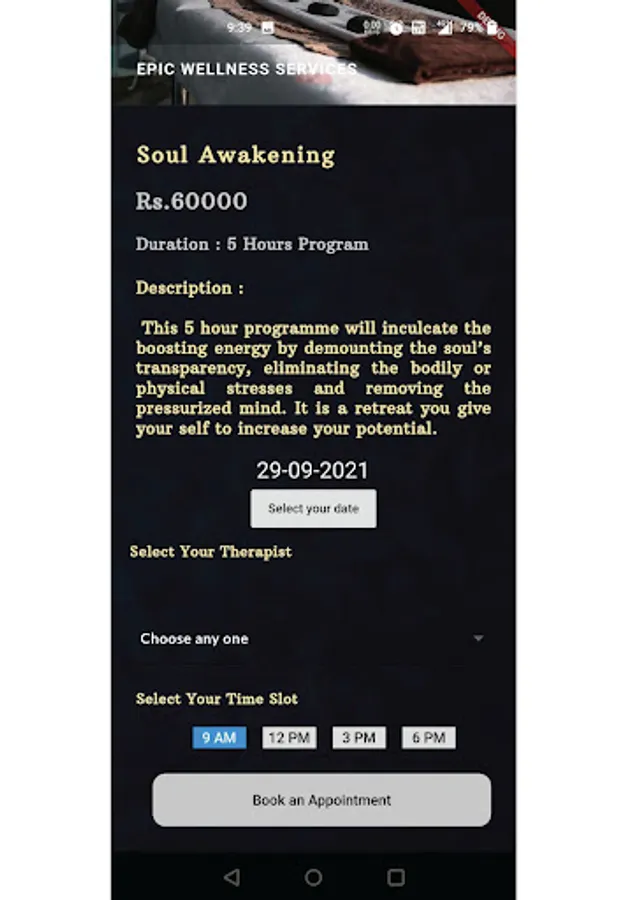 9:39 79% DEBUG

EPIC WELLNESS SERVICES

Soul Awakening

Rs.60000

Duration : 5 Hours Program

Description :

This 5 hour programme will inculcate the boosting energy by demounting the soul's transparency, eliminating the bodily or physical stresses and removing the pressurized mind. It is a retreat you give your self to increase your potential.

29-09-2021

Select your date

Select Your Therapist

Choose any one

Select Your Time Slot

9 AM 12 PM 3 PM 6 PM

Book an Appointment